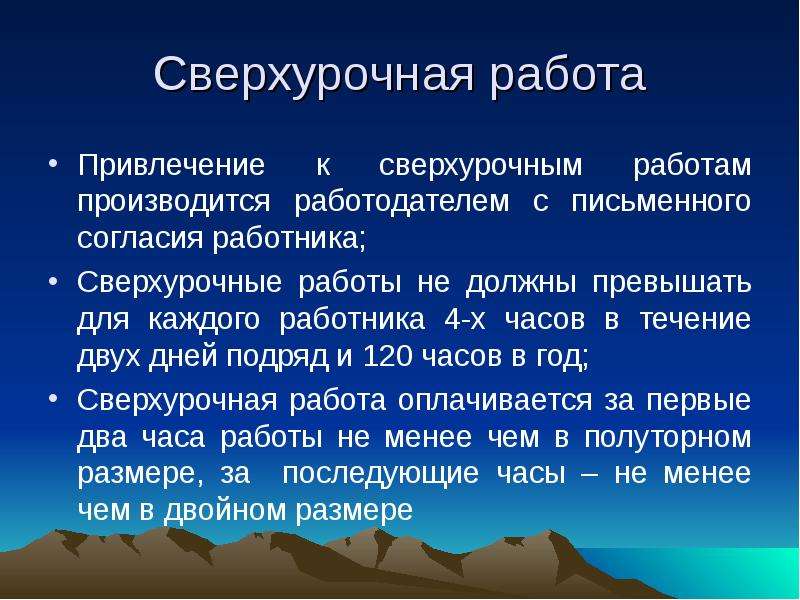 Сверхурочная работа

• Привлечение к сверхурочным работам производится работодателем с письменного согласия работника;

• Сверхурочные работы не должны превышать для каждого работника 4-х часов в течение двух дней подряд и 120 часов в год;

• Сверхурочная работа оплачивается за первые два часа работы не менее чем в полуторном размере, за последующие часы – не менее чем в двойном размере